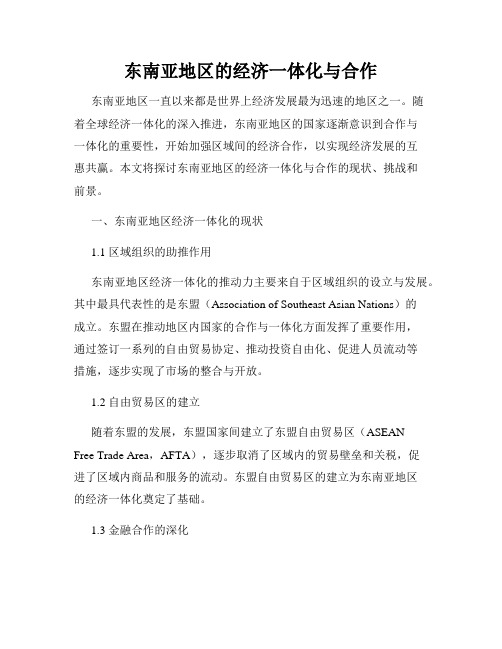 东南亚地区的经济一体化与合作

东南亚地区一直以来都是世界上经济发展最为迅速的地区之一。随着全球经济一体化的深入推进，东南亚地区的国家逐渐意识到合作与一体化的重要性，开始加强区域间的经济合作，以实现经济发展的互惠共赢。本文将探讨东南亚地区的经济一体化与合作的现状、挑战和前景。

一、东南亚地区经济一体化的现状

1.1 区域组织的助推作用

东南亚地区经济一体化的推动力主要来自于区域组织的设立与发展。其中最具代表性的是东盟（Association of Southeast Asian Nations）的成立。东盟在推动地区内国家的合作与一体化方面发挥了重要作用，通过签订一系列的自由贸易协定、推动投资自由化、促进人员流动等措施，逐步实现了市场的整合与开放。

1.2 自由贸易区的建立

随着东盟的发展，东盟国家间建立了东盟自由贸易区（ASEAN Free Trade Area，AFTA），逐步取消了区域内的贸易壁垒和关税，促进了区域内商品和服务的流动。东盟自由贸易区的建立为东南亚地区的经济一体化奠定了基础。

1.3 金融合作的深化